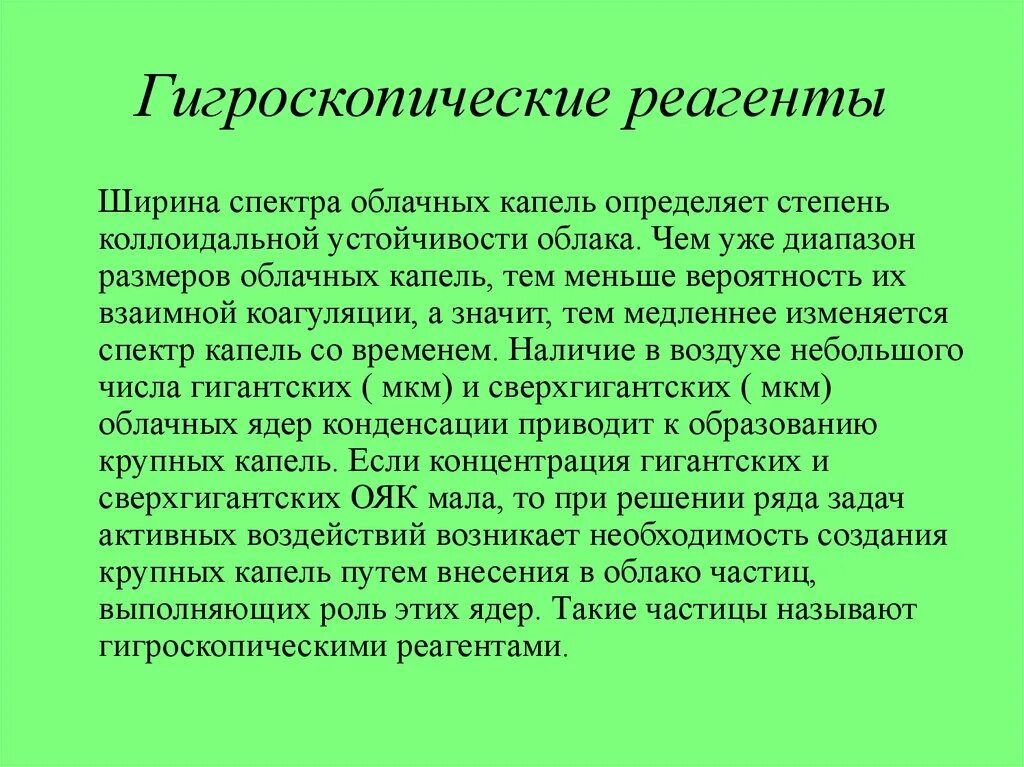 Гигроскопические реагенты

Ширина спектра облачных капель определяет степень коллоидальной устойчивости облака. Чем уже диапазон размеров облачных капель, тем меньше вероятность их взаимной коагуляции, а значит, тем медленнее изменяется спектр капель со временем. Наличие в воздухе небольшого числа гигантских ( мкм) и сверхгигантских ( мкм) облачных ядер конденсации приводит к образованию крупных капель. Если концентрация гигантских и сверхгигантских ОЯК мала, то при решении ряда задач активных воздействий возникает необходимость создания крупных капель путем внесения в облако частиц, выполняющих роль этих ядер. Такие частицы называют гигроскопическими реагентами.